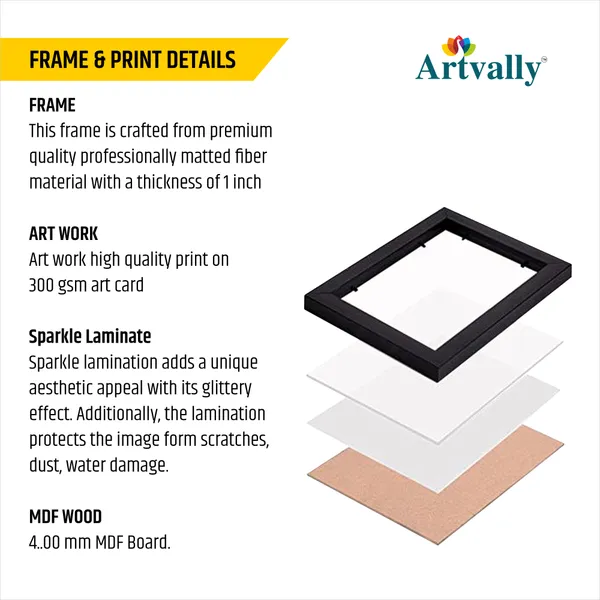 FRAME & PRINT DETAILS

Artvally®

FRAME
This frame is crafted from premium quality professionally matted fiber material with a thickness of 1 inch

ART WORK
Art work high quality print on 300 gsm art card

Sparkle Laminate
Sparkle lamination adds a unique aesthetic appeal with its glittery effect. Additionally, the lamination protects the image form scratches, dust, water damage.

MDF WOOD
4..00 mm MDF Board.